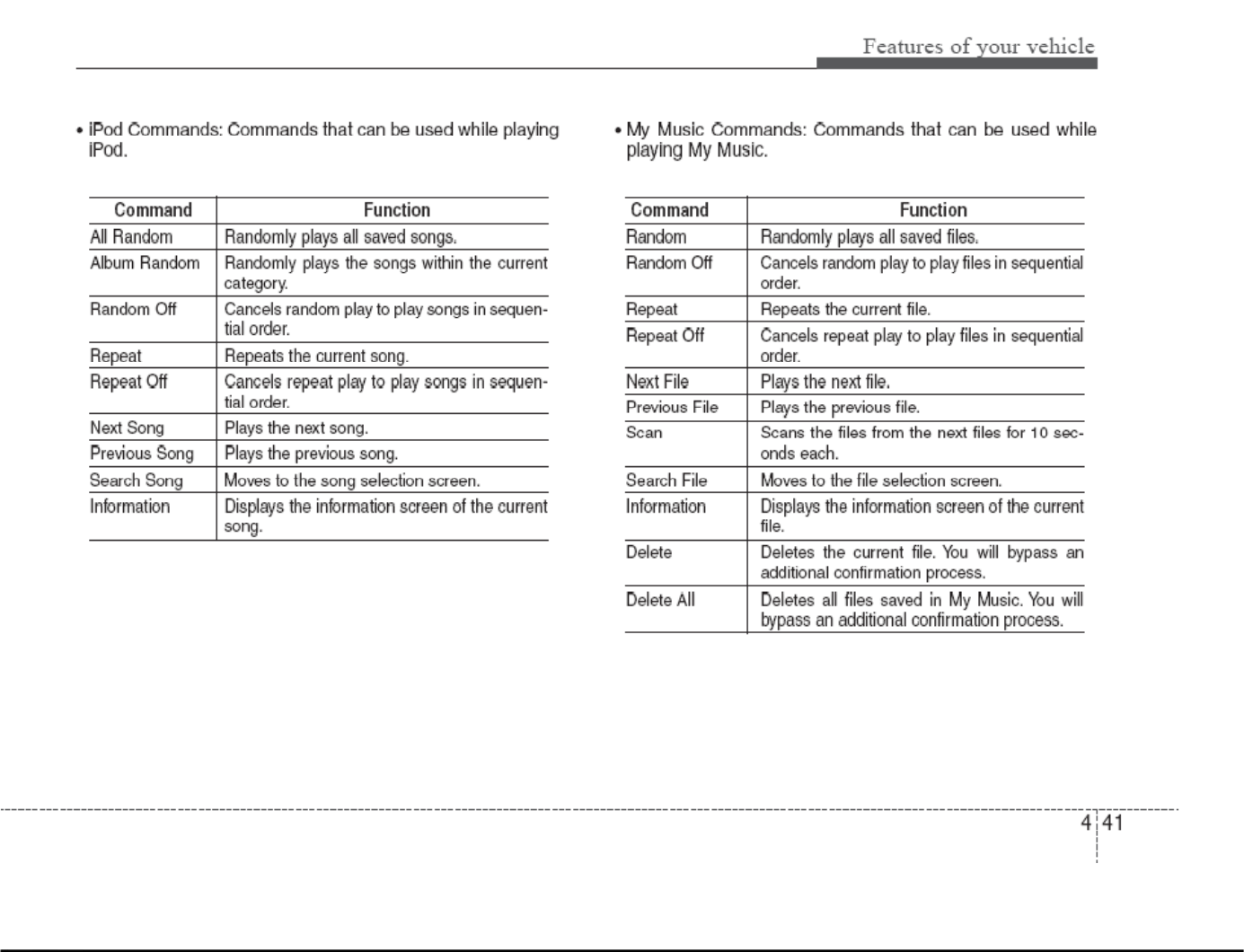 Features of your vehicle

• iPod Commands: Commands that can be used while playing iPod.

| Command | Function |
|---|---|
| All Random | Randomly plays all saved songs. |
| Album Random | Randomly plays the songs within the current category. |
| Random Off | Cancels random play to play songs in sequential order. |
| Repeat | Repeats the current song. |
| Repeat Off | Cancels repeat play to play songs in sequential order. |
| Next Song | Plays the next song. |
| Previous Song | Plays the previous song. |
| Search Song | Moves to the song selection screen. |
| Information | Displays the information screen of the current song. |

• My Music Commands: Commands that can be used while playing My Music.

| Command | Function |
|---|---|
| Random | Randomly plays all saved files. |
| Random Off | Cancels random play to play files in sequential order. |
| Repeat | Repeats the current file. |
| Repeat Off | Cancels repeat play to play files in sequential order. |
| Next File | Plays the next file. |
| Previous File | Plays the previous file. |
| Scan | Scans the files from the next files for 10 seconds each. |
| Search File | Moves to the file selection screen. |
| Information | Displays the information screen of the current file. |
| Delete | Deletes the current file. You will bypass an additional confirmation process. |
| Delete All | Deletes all files saved in My Music. You will bypass an additional confirmation process. |

4 41